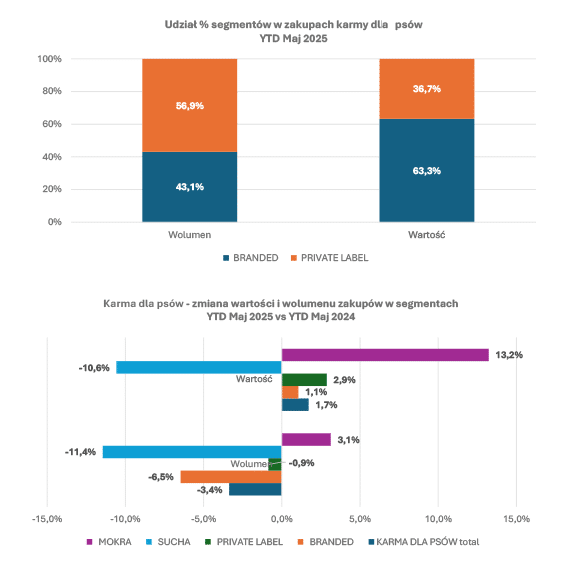 Udział % segmentów w zakupach karmy dla psów
YTD Maj 2025

100%
80%
60%
40%
20%
0%

56,9%
43,1%
36,7%
63,3%

Wolumen
Wartość

BRANDED PRIVATE LABEL

Karma dla psów - zmiana wartości i wolumenu zakupów w segmentach
YTD Maj 2025 vs YTD Maj 2024

13,2%
-10,6%
Wartość
2,9%
1,1%
1,7%

3,1%
-11,4%
Wolumen
-0,9%
-6,5%
-3,4%

-15,0% -10,0% -5,0% 0,0% 5,0% 10,0% 15,0%

MOKRA SUCHA PRIVATE LABEL BRANDED KARMA DLA PSÓW total